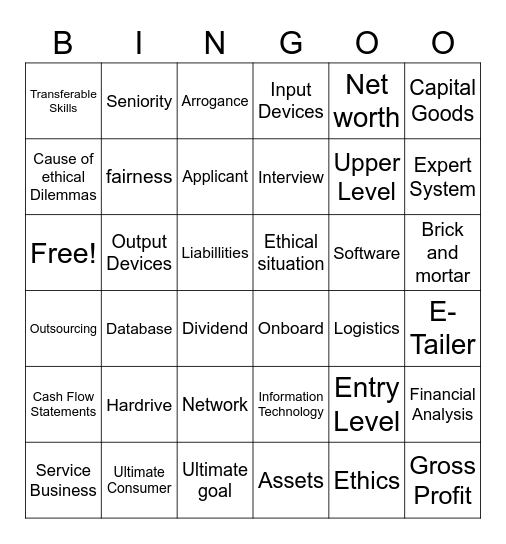 | B | I | N | G | O | O |
|---|---|---|---|---|---|
| Transferable Skills | Seniority | Arrogance | Input Devices | Net worth | Capital Goods |
| Cause of ethical Dilemmas | fairness | Applicant | Interview | Upper Level | Expert System |
| Free! | Output Devices | Liabillities | Ethical situation | Software | Brick and mortar |
| Outsourcing | Database | Dividend | Onboard | Logistics | E-Tailer |
| Cash Flow Statements | Hardrive | Network | Information Technology | Entry Level | Financial Analysis |
| Service Business | Ultimate Consumer | Ultimate goal | Assets | Ethics | Gross Profit |